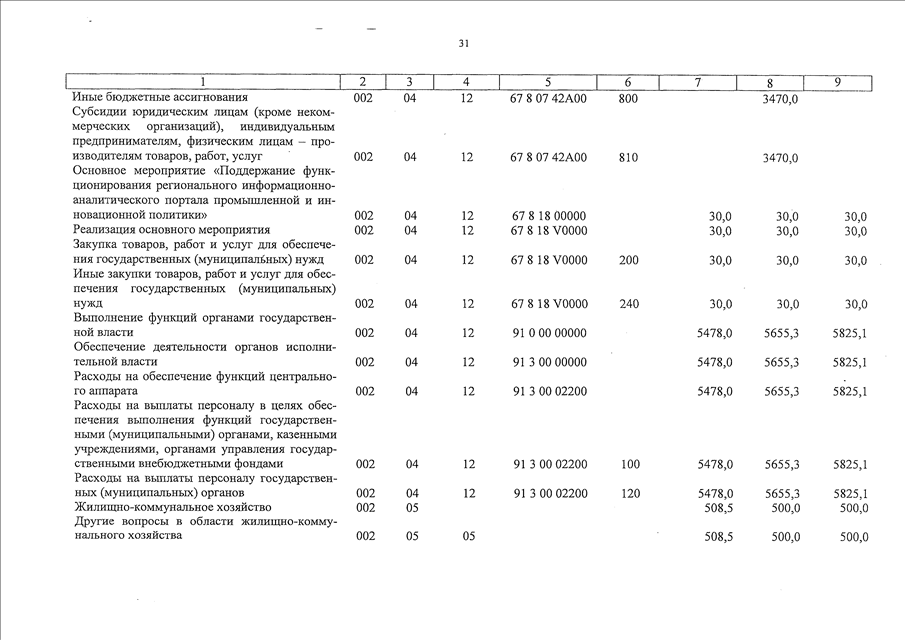 31

| 1 | 2 | 3 | 4 | 5 | 6 | 7 | 8 | 9 |
|---|---|---|---|---|---|---|---|---|
| Иные бюджетные ассигнования | 002 | 04 | 12 | 67 8 07 42А00 | 800 | | 3470,0 | |
| Субсидии юридическим лицам (кроме некоммерческих организаций), индивидуальным предпринимателям, физическим лицам – производителям товаров, работ, услуг | 002 | 04 | 12 | 67 8 07 42А00 | 810 | | 3470,0 | |
| Основное мероприятие «Поддержание функционирования регионального информационно-аналитического портала промышленной и инновационной политики» | 002 | 04 | 12 | 67 8 18 00000 | | 30,0 | 30,0 | 30,0 |
| Реализация основного мероприятия | 002 | 04 | 12 | 67 8 18 V0000 | | 30,0 | 30,0 | 30,0 |
| Закупка товаров, работ и услуг для обеспечения государственных (муниципальных) нужд | 002 | 04 | 12 | 67 8 18 V0000 | 200 | 30,0 | 30,0 | 30,0 |
| Иные закупки товаров, работ и услуг для обеспечения государственных (муниципальных) нужд | 002 | 04 | 12 | 67 8 18 V0000 | 240 | 30,0 | 30,0 | 30,0 |
| Выполнение функций органами государственной власти | 002 | 04 | 12 | 91 0 00 00000 | | 5478,0 | 5655,3 | 5825,1 |
| Обеспечение деятельности органов исполнительной власти | 002 | 04 | 12 | 91 3 00 00000 | | 5478,0 | 5655,3 | 5825,1 |
| Расходы на обеспечение функций центрального аппарата | 002 | 04 | 12 | 91 3 00 02200 | | 5478,0 | 5655,3 | 5825,1 |
| Расходы на выплаты персоналу в целях обеспечения выполнения функций государственными (муниципальными) органами, казенными учреждениями, органами управления государственными внебюджетными фондами | 002 | 04 | 12 | 91 3 00 02200 | 100 | 5478,0 | 5655,3 | 5825,1 |
| Расходы на выплаты персоналу государственных (муниципальных) органов | 002 | 04 | 12 | 91 3 00 02200 | 120 | 5478,0 | 5655,3 | 5825,1 |
| Жилищно-коммунальное хозяйство | 002 | 05 | | | | 508,5 | 500,0 | 500,0 |
| Другие вопросы в области жилищно-коммунального хозяйства | 002 | 05 | 05 | | | 508,5 | 500,0 | 500,0 |